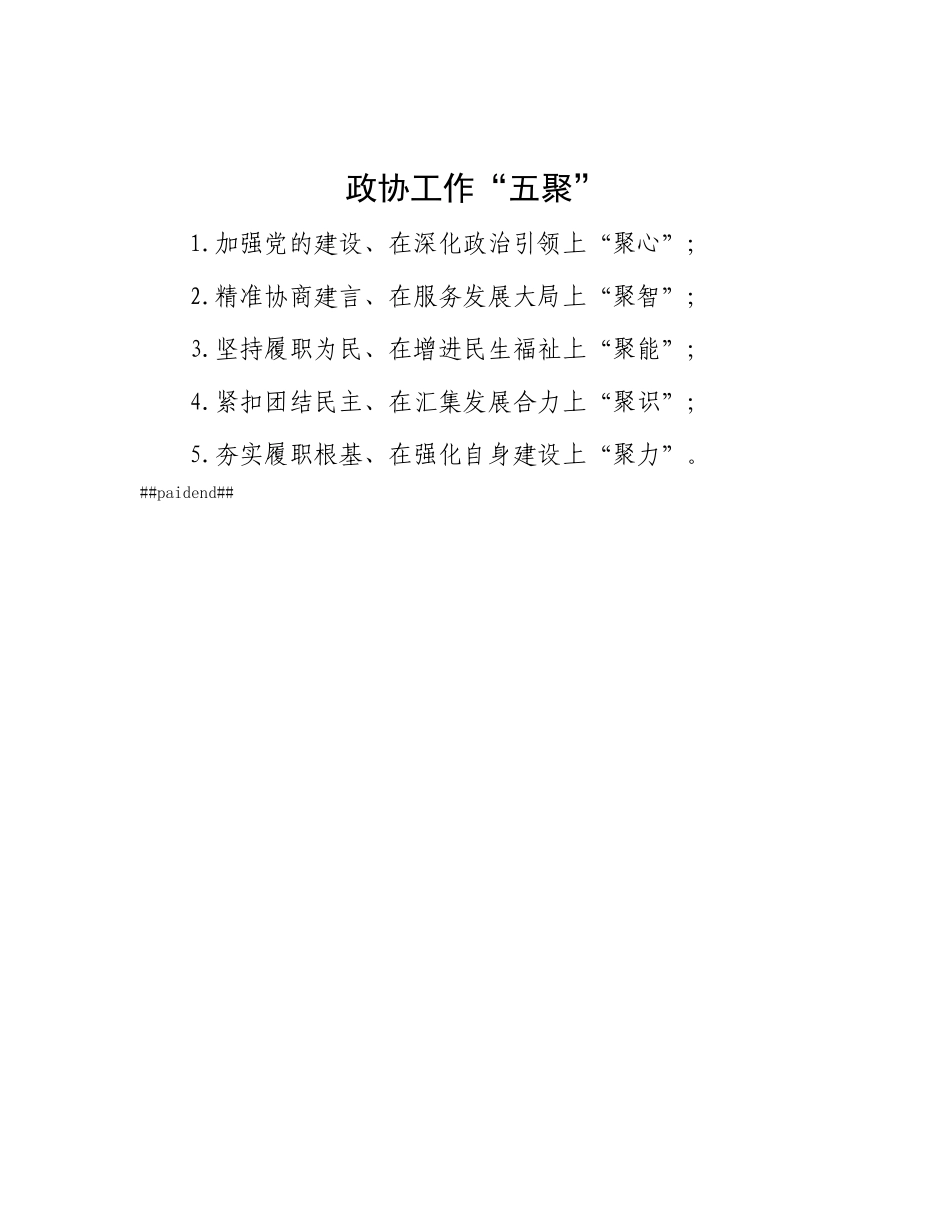 政协工作“五聚”

1.加强党的建设、在深化政治引领上“聚心”；

2.精准协商建言、在服务发展大局上“聚智”；

3.坚持履职为民、在增进民生福祉上“聚能”；

4.紧扣团结民主、在汇集发展合力上“聚识”；

5.夯实履职根基、在强化自身建设上“聚力”。

##paidend##